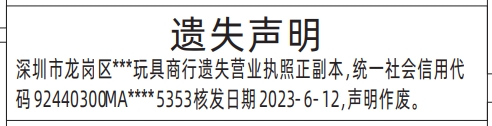 遗失声明

深圳市龙岗区***玩具商行遗失营业执照正副本,统一社会信用代码 92440300MA****5353核发日期 2023-6-12,声明作废。